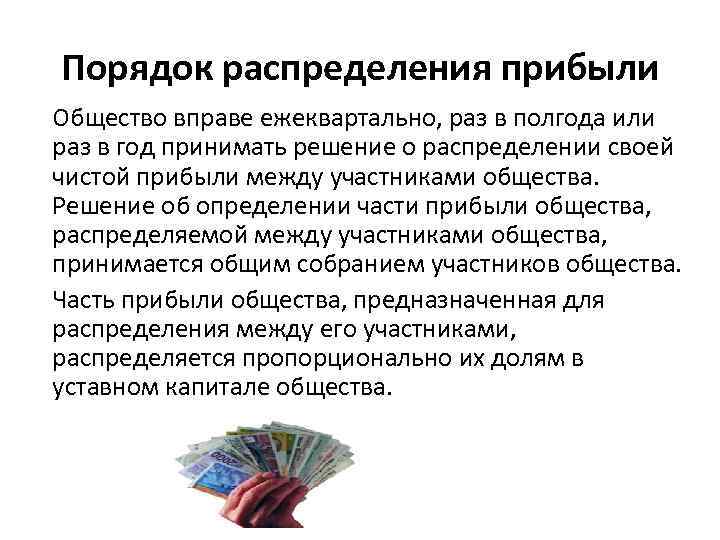 Порядок распределения прибыли

Общество вправе ежеквартально, раз в полгода или раз в год принимать решение о распределении своей чистой прибыли между участниками общества. Решение об определении части прибыли общества, распределяемой между участниками общества, принимается общим собранием участников общества.

Часть прибыли общества, предназначенная для распределения между его участниками, распределяется пропорционально их долям в уставном капитале общества.